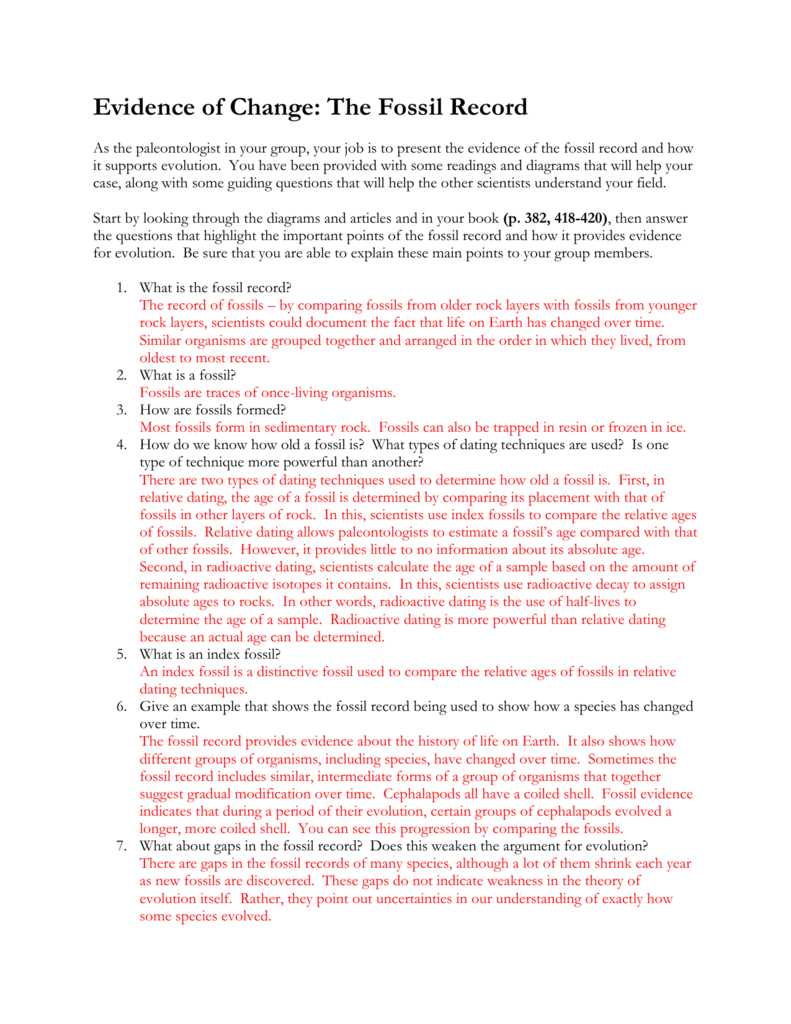 Evidence of Change: The Fossil Record

As the paleontologist in your group, your job is to present the evidence of the fossil record and how it supports evolution. You have been provided with some readings and diagrams that will help your case, along with some guiding questions that will help the other scientists understand your field.

Start by looking through the diagrams and articles and in your book (p. 382, 418-420), then answer the questions that highlight the important points of the fossil record and how it provides evidence for evolution. Be sure that you are able to explain these main points to your group members.

1. What is the fossil record?
The record of fossils – by comparing fossils from older rock layers with fossils from younger rock layers, scientists could document the fact that life on Earth has changed over time. Similar organisms are grouped together and arranged in the order in which they lived, from oldest to most recent.
2. What is a fossil?
Fossils are traces of once-living organisms.
3. How are fossils formed?
Most fossils form in sedimentary rock. Fossils can also be trapped in resin or frozen in ice.
4. How do we know how old a fossil is? What types of dating techniques are used? Is one type of technique more powerful than another?
There are two types of dating techniques used to determine how old a fossil is. First, in relative dating, the age of a fossil is determined by comparing its placement with that of fossils in other layers of rock. In this, scientists use index fossils to compare the relative ages of fossils. Relative dating allows paleontologists to estimate a fossil's age compared with that of other fossils. However, it provides little to no information about its absolute age. Second, in radioactive dating, scientists calculate the age of a sample based on the amount of remaining radioactive isotopes it contains. In this, scientists use radioactive decay to assign absolute ages to rocks. In other words, radioactive dating is the use of half-lives to determine the age of a sample. Radioactive dating is more powerful than relative dating because an actual age can be determined.
5. What is an index fossil?
An index fossil is a distinctive fossil used to compare the relative ages of fossils in relative dating techniques.
6. Give an example that shows the fossil record being used to show how a species has changed over time.
The fossil record provides evidence about the history of life on Earth. It also shows how different groups of organisms, including species, have changed over time. Sometimes the fossil record includes similar, intermediate forms of a group of organisms that together suggest gradual modification over time. Cephalapods all have a coiled shell. Fossil evidence indicates that during a period of their evolution, certain groups of cephalapods evolved a longer, more coiled shell. You can see this progression by comparing the fossils.
7. What about gaps in the fossil record? Does this weaken the argument for evolution?
There are gaps in the fossil records of many species, although a lot of them shrink each year as new fossils are discovered. These gaps do not indicate weakness in the theory of evolution itself. Rather, they point out uncertainties in our understanding of exactly how some species evolved.